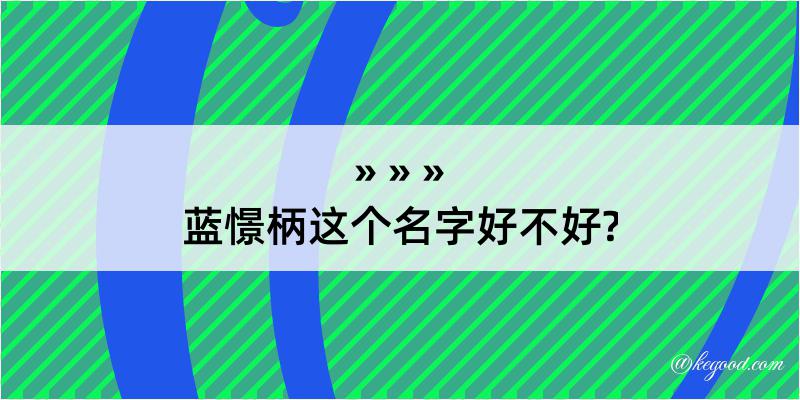 » » »
蓝憬柄这个名字好不好?

@kegood.com